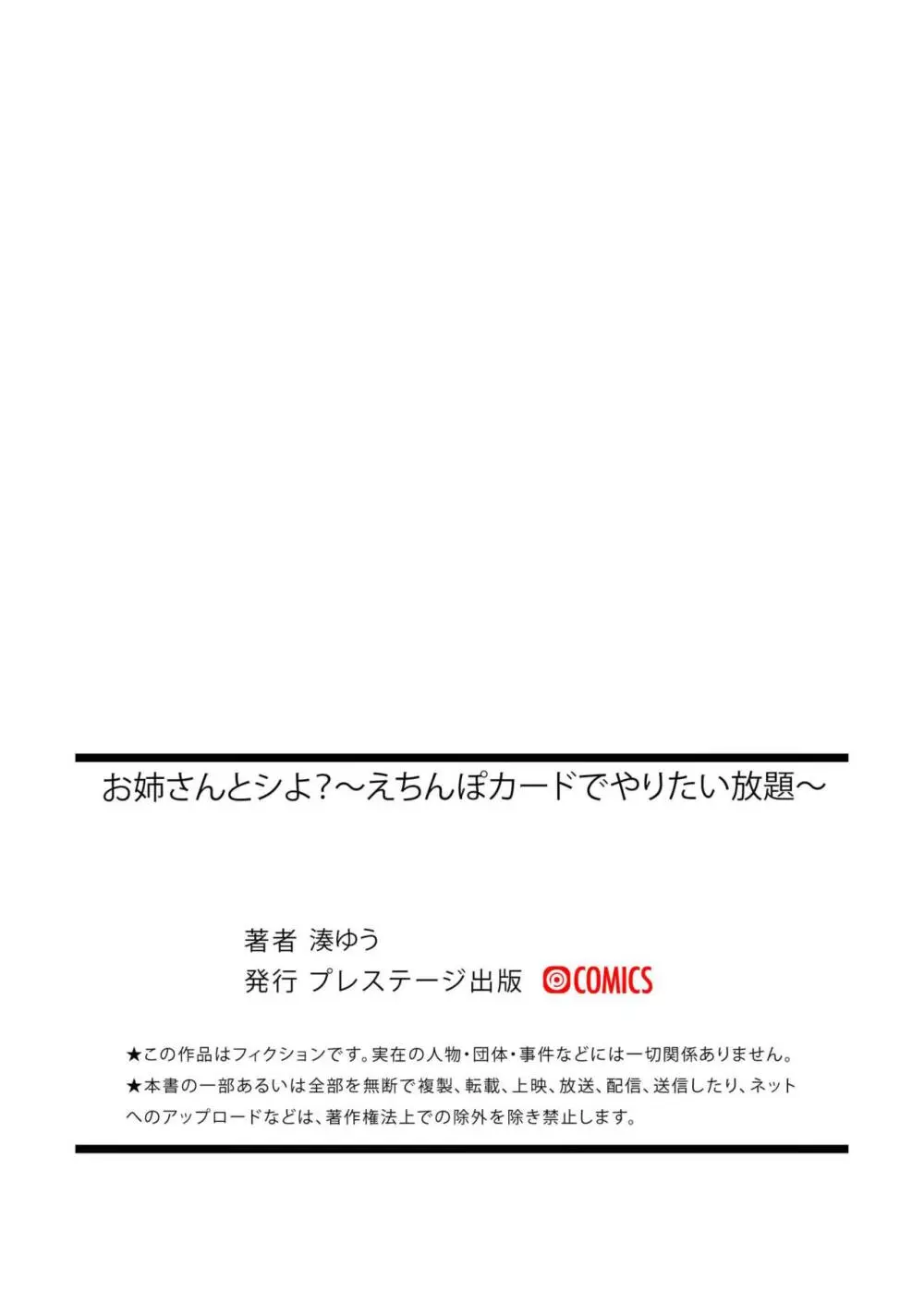 お姉さんとシよ?～えちんぽカードでやりたい放題～

著者 湊ゆう
発行 プレステージ出版 COMICS

★この作品はフィクションです。実在の人物・団体・事件などには一切関係ありません。
★本書の一部あるいは全部を無断で複製、転載、上映、放送、配信、送信したり、ネットへのアップロードなどは、著作権法上での除外を除き禁止します。